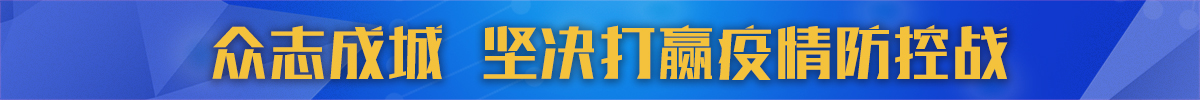 众志成城 坚决打赢疫情防控战